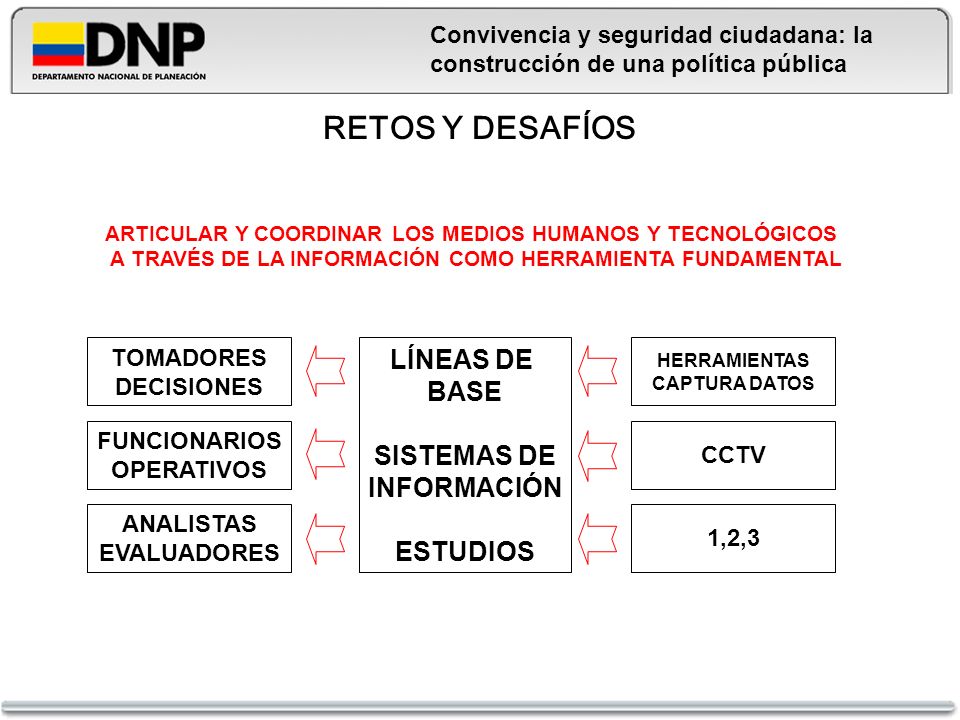 DNP
DEPARTAMENTO NACIONAL DE PLANEACIÓN

Convivencia y seguridad ciudadana: la construcción de una política pública

RETOS Y DESAFÍOS

ARTICULAR Y COORDINAR LOS MEDIOS HUMANOS Y TECNOLÓGICOS A TRAVÉS DE LA INFORMACIÓN COMO HERRAMIENTA FUNDAMENTAL

TOMADORES DECISIONES

FUNCIONARIOS OPERATIVOS

ANALISTAS EVALUADORES

LÍNEAS DE BASE

SISTEMAS DE INFORMACIÓN

ESTUDIOS

HERRAMIENTAS CAPTURA DATOS

CCTV

1,2,3